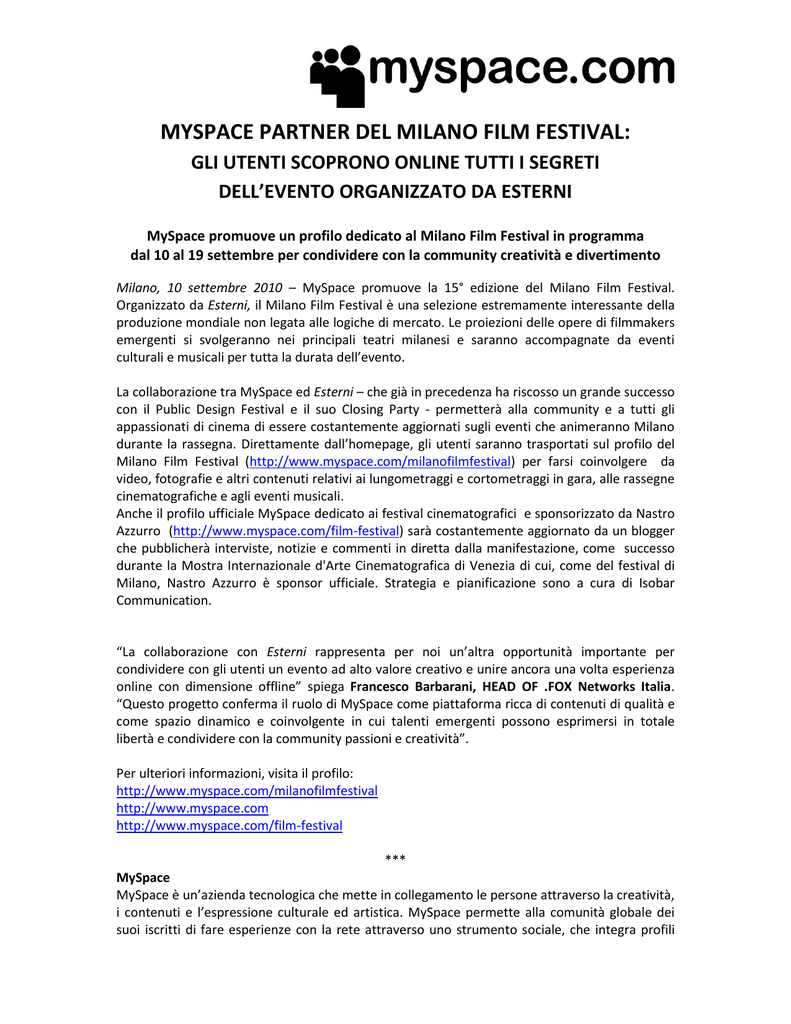 myspace.com

MYSPACE PARTNER DEL MILANO FILM FESTIVAL:
GLI UTENTI SCOPRONO ONLINE TUTTI I SEGRETI
DELL'EVENTO ORGANIZZATO DA ESTERNI

MySpace promuove un profilo dedicato al Milano Film Festival in programma dal 10 al 19 settembre per condividere con la community creatività e divertimento

Milano, 10 settembre 2010 – MySpace promuove la 15° edizione del Milano Film Festival. Organizzato da Esterni, il Milano Film Festival è una selezione estremamente interessante della produzione mondiale non legata alle logiche di mercato. Le proiezioni delle opere di filmmakers emergenti si svolgeranno nei principali teatri milanesi e saranno accompagnate da eventi culturali e musicali per tutta la durata dell'evento.

La collaborazione tra MySpace ed Esterni – che già in precedenza ha riscosso un grande successo con il Public Design Festival e il suo Closing Party - permetterà alla community e a tutti gli appassionati di cinema di essere costantemente aggiornati sugli eventi che animeranno Milano durante la rassegna. Direttamente dall'homepage, gli utenti saranno trasportati sul profilo del Milano Film Festival (http://www.myspace.com/milanofilmfestival) per farsi coinvolgere da video, fotografie e altri contenuti relativi ai lungometraggi e cortometraggi in gara, alle rassegne cinematografiche e agli eventi musicali.
Anche il profilo ufficiale MySpace dedicato ai festival cinematografici e sponsorizzato da Nastro Azzurro (http://www.myspace.com/film-festival) sarà costantemente aggiornato da un blogger che pubblicherà interviste, notizie e commenti in diretta dalla manifestazione, come successo durante la Mostra Internazionale d'Arte Cinematografica di Venezia di cui, come del festival di Milano, Nastro Azzurro è sponsor ufficiale. Strategia e pianificazione sono a cura di Isobar Communication.

"La collaborazione con Esterni rappresenta per noi un'altra opportunità importante per condividere con gli utenti un evento ad alto valore creativo e unire ancora una volta esperienza online con dimensione offline" spiega Francesco Barbarani, HEAD OF .FOX Networks Italia. "Questo progetto conferma il ruolo di MySpace come piattaforma ricca di contenuti di qualità e come spazio dinamico e coinvolgente in cui talenti emergenti possono esprimersi in totale libertà e condividere con la community passioni e creatività".

Per ulteriori informazioni, visita il profilo:
http://www.myspace.com/milanofilmfestival
http://www.myspace.com
http://www.myspace.com/film-festival

***

MySpace
MySpace è un'azienda tecnologica che mette in collegamento le persone attraverso la creatività, i contenuti e l'espressione culturale ed artistica. MySpace permette alla comunità globale dei suoi iscritti di fare esperienze con la rete attraverso uno strumento sociale, che integra profili